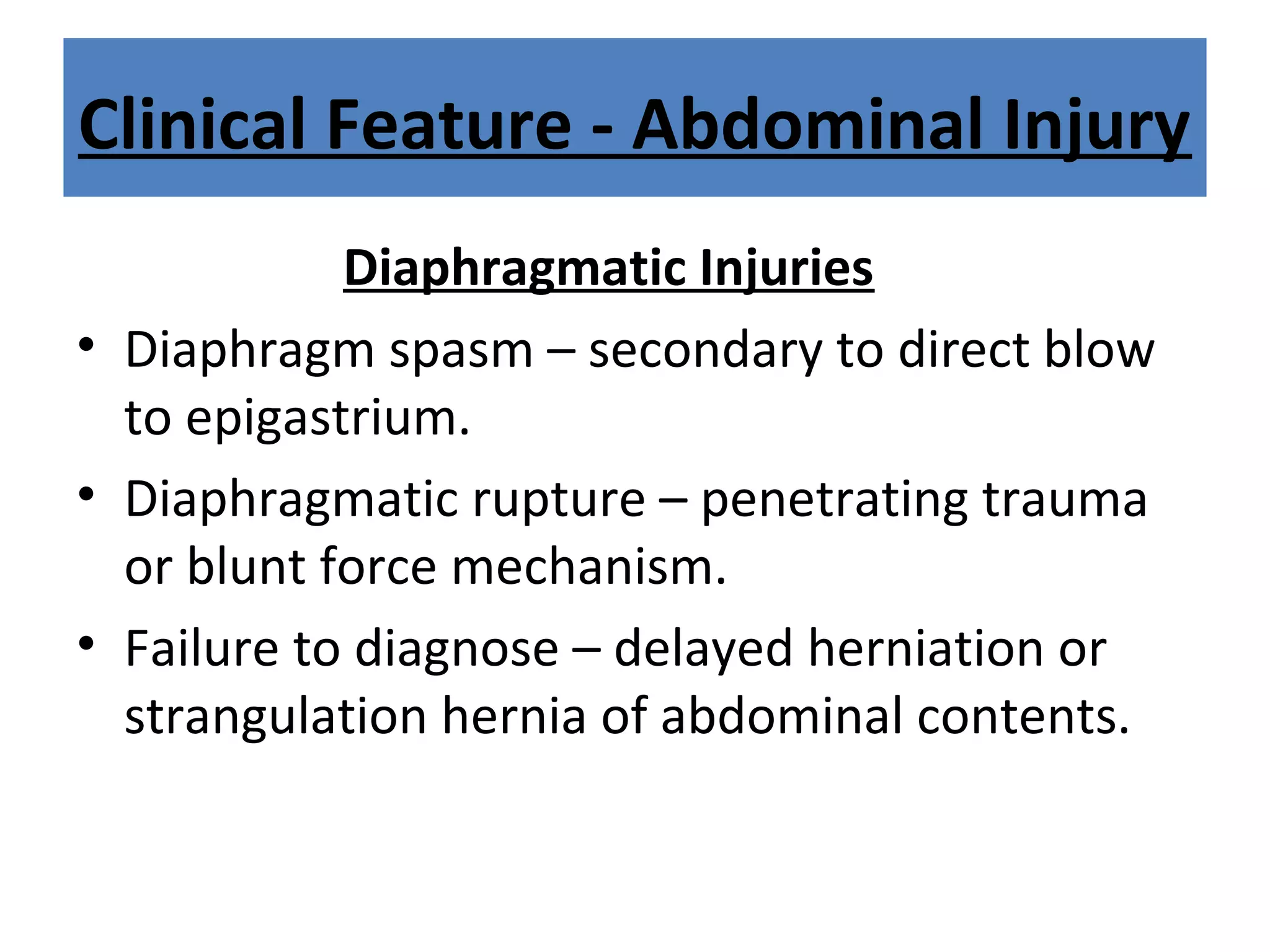 Clinical Feature - Abdominal Injury

Diaphragmatic Injuries

• Diaphragm spasm – secondary to direct blow to epigastrium.

• Diaphragmatic rupture – penetrating trauma or blunt force mechanism.

• Failure to diagnose – delayed herniation or strangulation hernia of abdominal contents.